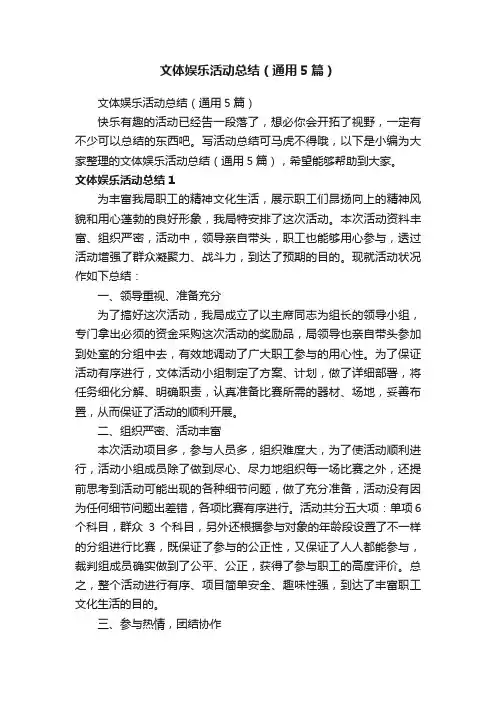 文体娱乐活动总结（通用5篇）

文体娱乐活动总结（通用5篇）

快乐有趣的活动已经告一段落了，想必你会开拓了视野，一定有不少可以总结的东西吧。写活动总结可马虎不得哦，以下是小编为大家整理的文体娱乐活动总结（通用5篇），希望能够帮助到大家。

文体娱乐活动总结1

为丰富我局职工的精神文化生活，展示职工们昂扬向上的精神风貌和用心蓬勃的良好形象，我局特安排了这次活动。本次活动资料丰富、组织严密，活动中，领导亲自带头，职工也能够用心参与，透过活动增强了群众凝聚力、战斗力，到达了预期的目的。现就活动状况作如下总结：

一、领导重视、准备充分

为了搞好这次活动，我局成立了以主席同志为组长的领导小组，专门拿出必须的资金采购这次活动的奖励品，局领导也亲自带头参加到处室的分组中去，有效地调动了广大职工参与的用心性。为了保证活动有序进行，文体活动小组制定了方案、计划，做了详细部署，将任务细化分解、明确职责，认真准备比赛所需的器材、场地，妥善布置，从而保证了活动的顺利开展。

二、组织严密、活动丰富

本次活动项目多，参与人员多，组织难度大，为了使活动顺利进行，活动小组成员除了做到尽心、尽力地组织每一场比赛之外，还提前思考到活动可能出现的各种细节问题，做了充分准备，活动没有因为任何细节问题出差错，各项比赛有序进行。活动共分五大项：单项6个科目，群众 3 个科目，另外还根据参与对象的年龄段设置了不一样的分组进行比赛，既保证了参与的公正性，又保证了人人都能参与，裁判组成员确实做到了公平、公正，获得了参与职工的高度评价。总之，整个活动进行有序、项目简单安全、趣味性强，到达了丰富职工文化生活的目的。

三、参与热情，团结协作